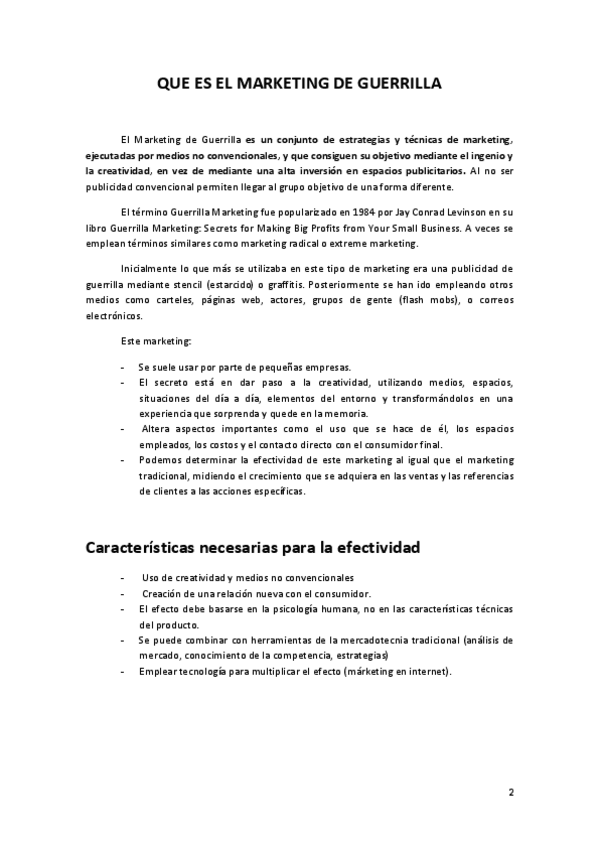 QUE ES EL MARKETING DE GUERRILLA

El Marketing de Guerrilla es un conjunto de estrategias y técnicas de marketing, ejecutadas por medios no convencionales, y que consiguen su objetivo mediante el ingenio y la creatividad, en vez de mediante una alta inversión en espacios publicitarios. Al no ser publicidad convencional permiten llegar al grupo objetivo de una forma diferente.

El término Guerrilla Marketing fue popularizado en 1984 por Jay Conrad Levinson en su libro Guerrilla Marketing: Secrets for Making Big Profits from Your Small Business. A veces se emplean términos similares como marketing radical o extreme marketing.

Inicialmente lo que más se utilizaba en este tipo de marketing era una publicidad de guerrilla mediante stencil (estarcido) o graffitis. Posteriormente se han ido empleando otros medios como carteles, páginas web, actores, grupos de gente (flash mobs), o correos electrónicos.

Este marketing:

- Se suele usar por parte de pequeñas empresas.
- El secreto está en dar paso a la creatividad, utilizando medios, espacios, situaciones del día a día, elementos del entorno y transformándolos en una experiencia que sorprenda y quede en la memoria.
- Altera aspectos importantes como el uso que se hace de él, los espacios empleados, los costos y el contacto directo con el consumidor final.
- Podemos determinar la efectividad de este marketing al igual que el marketing tradicional, midiendo el crecimiento que se adquiera en las ventas y las referencias de clientes a las acciones específicas.

Características necesarias para la efectividad

- Uso de creatividad y medios no convencionales
- Creación de una relación nueva con el consumidor.
- El efecto debe basarse en la psicología humana, no en las características técnicas del producto.
- Se puede combinar con herramientas de la mercadotecnia tradicional (análisis de mercado, conocimiento de la competencia, estrategias)
- Emplear tecnología para multiplicar el efecto (márketing en internet).

2